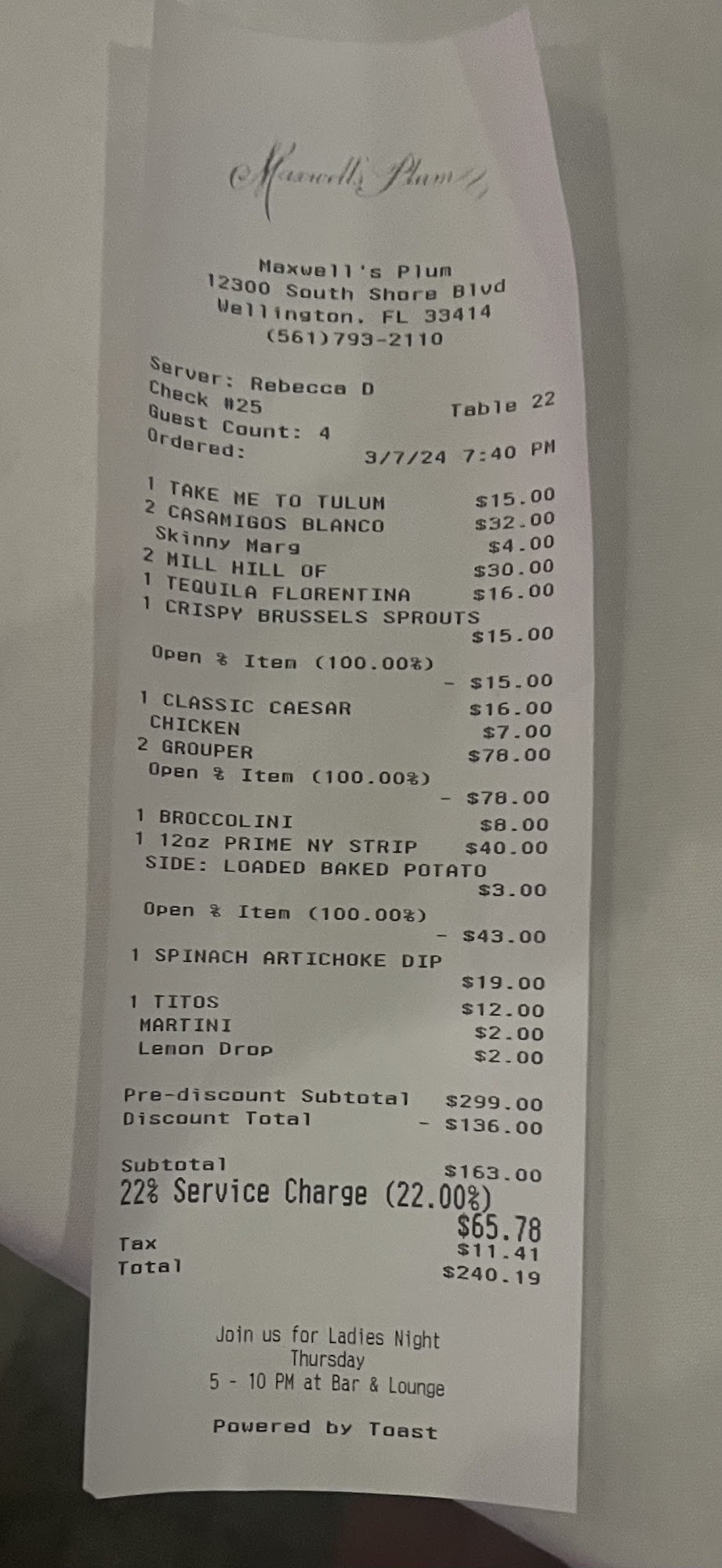 Maxwell's Plum

Maxwell's Plum
12300 South Shore Blvd
Wellington, FL 33414
(561)793-2110

Server: Rebecca D
Check #25 Table 22
Guest Count: 4
Ordered: 3/7/24 7:40 PM

1 TAKE ME TO TULUM $15.00
2 CASAMIGOS BLANCO $32.00
Skinny Marg $4.00
2 MILL HILL OF $30.00
1 TEQUILA FLORENTINA $16.00
1 CRISPY BRUSSELS SPROUTS $15.00
Open % Item (100.00%) - $15.00
1 CLASSIC CAESAR $16.00
CHICKEN $7.00
2 GROUPER $78.00
Open % Item (100.00%) - $78.00
1 BROCCOLINI $8.00
1 12oz PRIME NY STRIP $40.00
SIDE: LOADED BAKED POTATO $3.00
Open % Item (100.00%) - $43.00
1 SPINACH ARTICHOKE DIP $19.00
1 TITOS $12.00
MARTINI $2.00
Lemon Drop $2.00

Pre-discount Subtotal $299.00
Discount Total - $136.00

Subtotal $163.00
22% Service Charge (22.00%) $65.78
Tax $11.41
Total $240.19

Join us for Ladies Night
Thursday
5 - 10 PM at Bar & Lounge

Powered by Toast